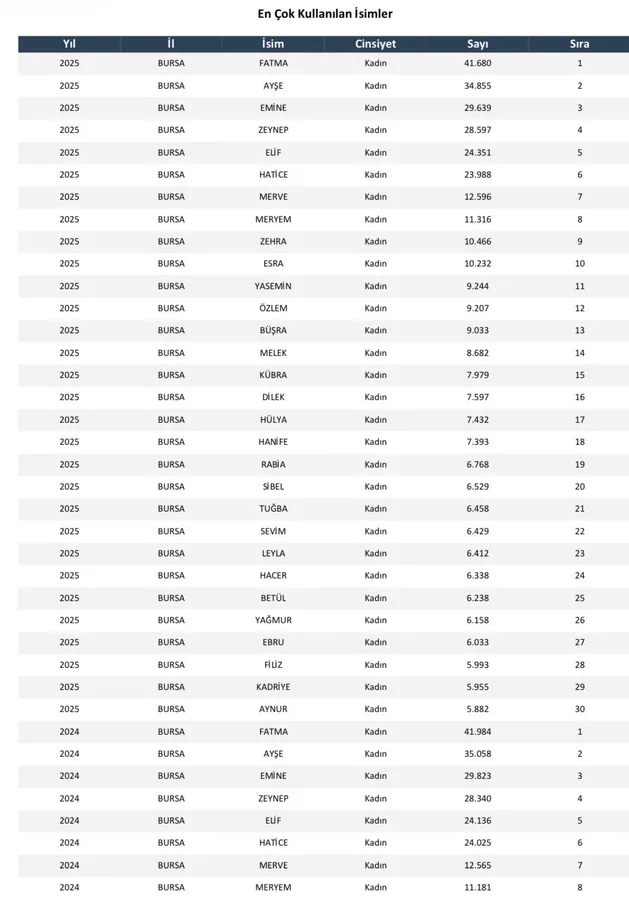 En Çok Kullanılan İsimler

| Yıl | İl | İsim | Cinsiyet | Sayı | Sıra |
|---|---|---|---|---|---|
| 2025 | BURSA | FATMA | Kadın | 41.680 | 1 |
| 2025 | BURSA | AYŞE | Kadın | 34.855 | 2 |
| 2025 | BURSA | EMİNE | Kadın | 29.639 | 3 |
| 2025 | BURSA | ZEYNEP | Kadın | 28.597 | 4 |
| 2025 | BURSA | ELİF | Kadın | 24.351 | 5 |
| 2025 | BURSA | HATİCE | Kadın | 23.988 | 6 |
| 2025 | BURSA | MERVE | Kadın | 12.596 | 7 |
| 2025 | BURSA | MERYEM | Kadın | 11.316 | 8 |
| 2025 | BURSA | ZEHRA | Kadın | 10.466 | 9 |
| 2025 | BURSA | ESRA | Kadın | 10.232 | 10 |
| 2025 | BURSA | YASEMİN | Kadın | 9.244 | 11 |
| 2025 | BURSA | ÖZLEM | Kadın | 9.207 | 12 |
| 2025 | BURSA | BÜŞRA | Kadın | 9.033 | 13 |
| 2025 | BURSA | MELEK | Kadın | 8.682 | 14 |
| 2025 | BURSA | KÜBRA | Kadın | 7.979 | 15 |
| 2025 | BURSA | DİLEK | Kadın | 7.597 | 16 |
| 2025 | BURSA | HÜLYA | Kadın | 7.432 | 17 |
| 2025 | BURSA | HANİFE | Kadın | 7.393 | 18 |
| 2025 | BURSA | RABİA | Kadın | 6.768 | 19 |
| 2025 | BURSA | SİBEL | Kadın | 6.529 | 20 |
| 2025 | BURSA | TUĞBA | Kadın | 6.458 | 21 |
| 2025 | BURSA | SEVİM | Kadın | 6.429 | 22 |
| 2025 | BURSA | LEYLA | Kadın | 6.412 | 23 |
| 2025 | BURSA | HACER | Kadın | 6.338 | 24 |
| 2025 | BURSA | BETÜL | Kadın | 6.238 | 25 |
| 2025 | BURSA | YAĞMUR | Kadın | 6.158 | 26 |
| 2025 | BURSA | EBRU | Kadın | 6.033 | 27 |
| 2025 | BURSA | FİLİZ | Kadın | 5.993 | 28 |
| 2025 | BURSA | KADRİYE | Kadın | 5.955 | 29 |
| 2025 | BURSA | AYNUR | Kadın | 5.882 | 30 |
| 2024 | BURSA | FATMA | Kadın | 41.984 | 1 |
| 2024 | BURSA | AYŞE | Kadın | 35.058 | 2 |
| 2024 | BURSA | EMİNE | Kadın | 29.823 | 3 |
| 2024 | BURSA | ZEYNEP | Kadın | 28.340 | 4 |
| 2024 | BURSA | ELİF | Kadın | 24.136 | 5 |
| 2024 | BURSA | HATİCE | Kadın | 24.025 | 6 |
| 2024 | BURSA | MERVE | Kadın | 12.565 | 7 |
| 2024 | BURSA | MERYEM | Kadın | 11.181 | 8 |